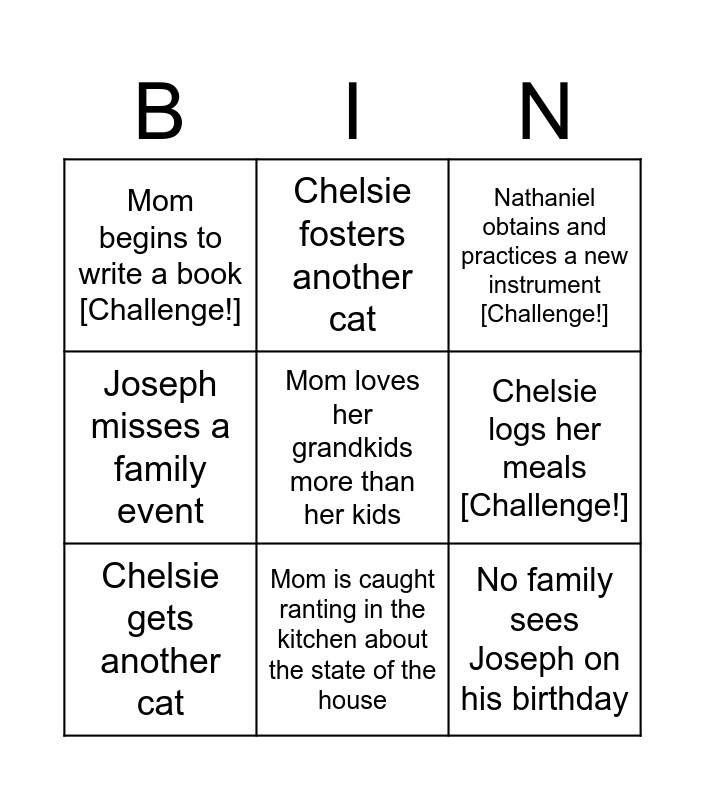 | B | I | N |
|---|---|---|
| Mom begins to write a book [Challenge!] | Chelsie fosters another cat | Nathaniel obtains and practices a new instrument [Challenge!] |
| Joseph misses a family event | Mom loves her grandkids more than her kids | Chelsie logs her meals [Challenge!] |
| Chelsie gets another cat | Mom is caught ranting in the kitchen about the state of the house | No family sees Joseph on his birthday |